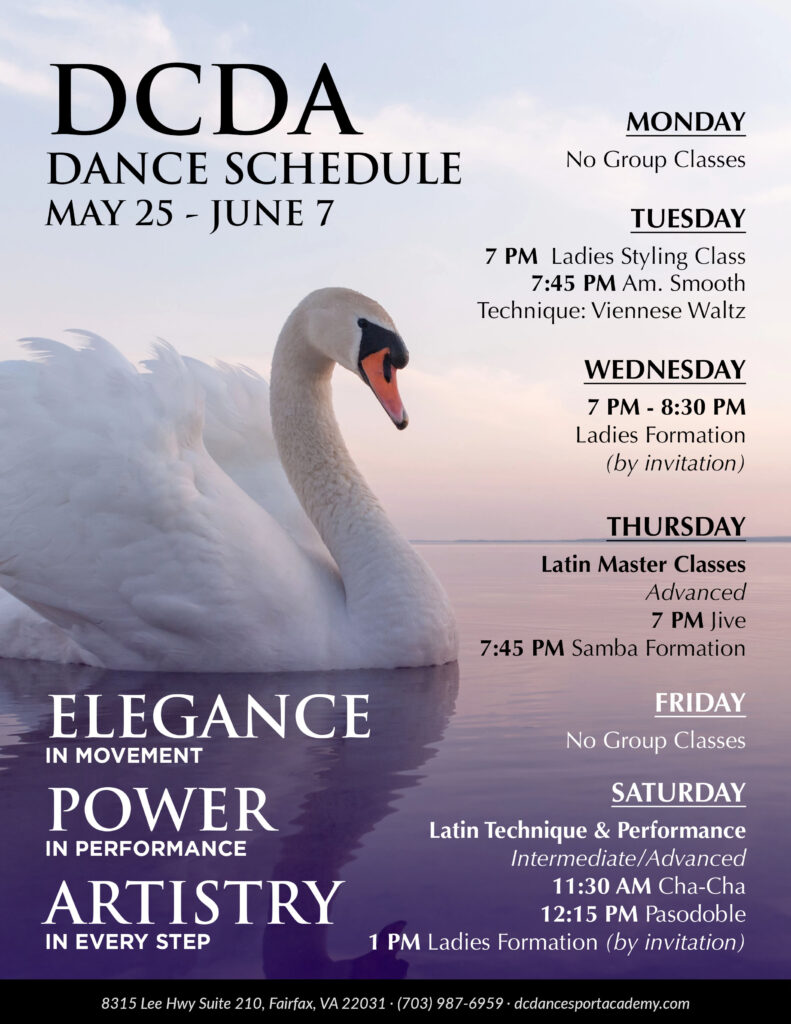 DCDA
DANCE SCHEDULE
MAY 25 - JUNE 7

ELEGANCE
IN MOVEMENT

POWER
IN PERFORMANCE

ARTISTRY
IN EVERY STEP

MONDAY
No Group Classes

TUESDAY
7 PM Ladies Styling Class
7:45 PM Am. Smooth Technique: Viennese Waltz

WEDNESDAY
7 PM - 8:30 PM
Ladies Formation
(by invitation)

THURSDAY
Latin Master Classes
Advanced
7 PM Jive
7:45 PM Samba Formation

FRIDAY
No Group Classes

SATURDAY
Latin Technique & Performance
Intermediate/Advanced
11:30 AM Cha-Cha
12:15 PM Pasodoble
1 PM Ladies Formation (by invitation)

8315 Lee Hwy Suite 210, Fairfax, VA 22031 · (703) 987-6959 · dcdancesportacademy.com